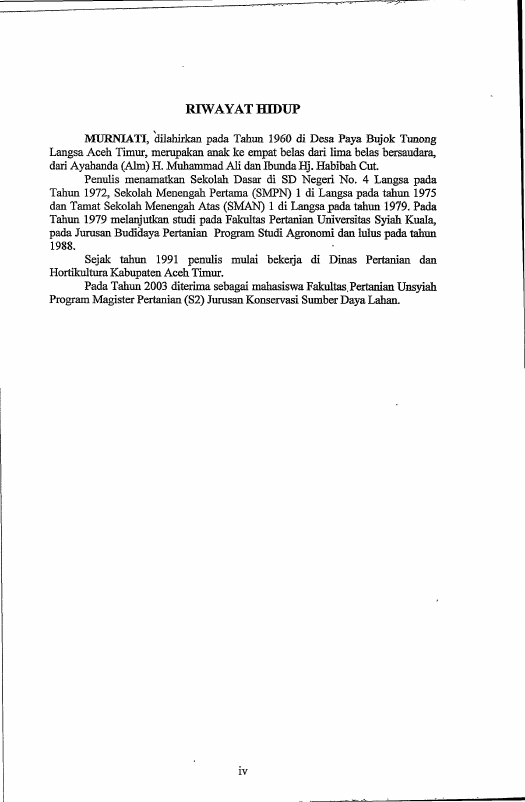 RIWAYAT HIDUP

MURNIATI, dilahirkan pada Tahun 1960 di Desa Paya Bujok Tunong Langsa Aceh Timur, merupakan anak ke empat belas dari lima belas bersaudara, dari Ayahanda (Alm) H. Muhammad Ali dan Ibunda Hj. Habibah Cut.

Penulis menamatkan Sekolah Dasar di SD Negeri No. 4 Langsa pada Tahun 1972, Sekolah Menengah Pertama (SMPN) 1 di Langsa pada tahun 1975 dan Tamat Sekolah Menengah Atas (SMAN) 1 di Langsa pada tahun 1979. Pada Tahun 1979 melanjutkan studi pada Fakultas Pertanian Universitas Syiah Kuala, pada Jurusan Budidaya Pertanian Program Studi Agronomi dan lulus pada tahun 1988.

Sejak tahun 1991 penulis mulai bekerja di Dinas Pertanian dan Hortikultura Kabupaten Aceh Timur.

Pada Tahun 2003 diterima sebagai mahasiswa Fakultas Pertanian Unsyiah Program Magister Pertanian (S2) Jurusan Konservasi Sumber Daya Lahan.

iv